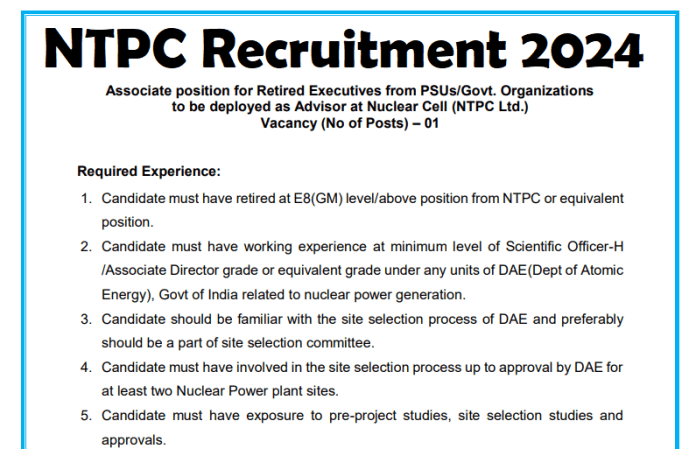 NTPC Recruitment 2024

Associate position for Retired Executives from PSUs/Govt. Organizations to be deployed as Advisor at Nuclear Cell (NTPC Ltd.)
Vacancy (No of Posts) – 01

Required Experience:

1. Candidate must have retired at E8(GM) level/above position from NTPC or equivalent position.
2. Candidate must have working experience at minimum level of Scientific Officer-H /Associate Director grade or equivalent grade under any units of DAE(Dept of Atomic Energy), Govt of India related to nuclear power generation.
3. Candidate should be familiar with the site selection process of DAE and preferably should be a part of site selection committee.
4. Candidate must have involved in the site selection process up to approval by DAE for at least two Nuclear Power plant sites.
5. Candidate must have exposure to pre-project studies, site selection studies and approvals.